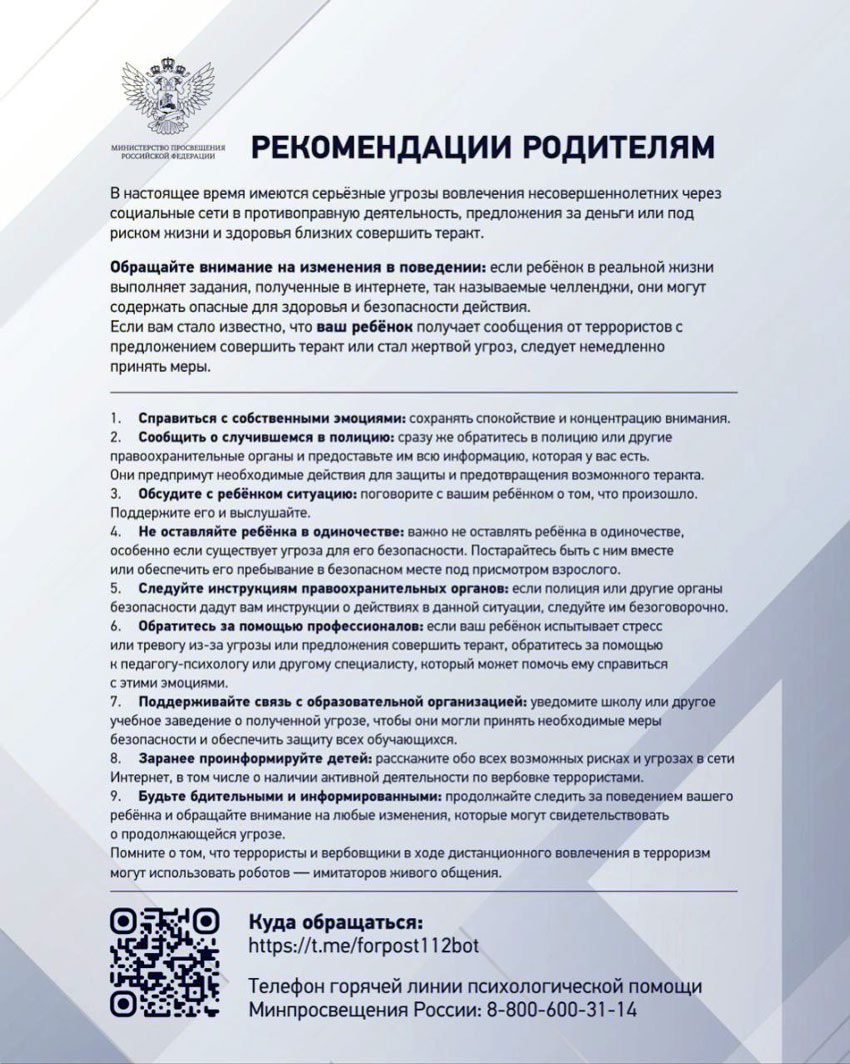 МИНИСТЕРСТВО ПРОСВЕЩЕНИЯ РОССИЙСКОЙ ФЕДЕРАЦИИ

РЕКОМЕНДАЦИИ РОДИТЕЛЯМ

В настоящее время имеются серьёзные угрозы вовлечения несовершеннолетних через социальные сети в противоправную деятельность, предложения за деньги или под риском жизни и здоровья близких совершить теракт.

Обращайте внимание на изменения в поведении: если ребёнок в реальной жизни выполняет задания, полученные в интернете, так называемые челленджи, они могут содержать опасные для здоровья и безопасности действия.
Если вам стало известно, что ваш ребёнок получает сообщения от террористов с предложением совершить теракт или стал жертвой угроз, следует немедленно принять меры.

1. Справиться с собственными эмоциями: сохранять спокойствие и концентрацию внимания.
2. Сообщить о случившемся в полицию: сразу же обратитесь в полицию или другие правоохранительные органы и предоставьте им всю информацию, которая у вас есть. Они предпримут необходимые действия для защиты и предотвращения возможного теракта.
3. Обсудите с ребёнком ситуацию: поговорите с вашим ребёнком о том, что произошло. Поддержите его и выслушайте.
4. Не оставляйте ребёнка в одиночестве: важно не оставлять ребёнка в одиночестве, особенно если существует угроза для его безопасности. Постарайтесь быть с ним вместе или обеспечить его пребывание в безопасном месте под присмотром взрослого.
5. Следуйте инструкциям правоохранительных органов: если полиция или другие органы безопасности дадут вам инструкции о действиях в данной ситуации, следуйте им безоговорочно.
6. Обратитесь за помощью профессионалов: если ваш ребёнок испытывает стресс или тревогу из-за угрозы или предложения совершить теракт, обратитесь за помощью к педагогу-психологу или другому специалисту, который может помочь ему справиться с этими эмоциями.
7. Поддерживайте связь с образовательной организацией: уведомите школу или другое учебное заведение о полученной угрозе, чтобы они могли принять необходимые меры безопасности и обеспечить защиту всех обучающихся.
8. Заранее проинформируйте детей: расскажите обо всех возможных рисках и угрозах в сети Интернет, в том числе о наличии активной деятельности по вербовке террористами.
9. Будьте бдительными и информированными: продолжайте следить за поведением вашего ребёнка и обращайте внимание на любые изменения, которые могут свидетельствовать о продолжающейся угрозе.
Помните о том, что террористы и вербовщики в ходе дистанционного вовлечения в терроризм могут использовать роботов — имитаторов живого общения.

Куда обращаться:
https://t.me/forpost112bot

Телефон горячей линии психологической помощи Минпросвещения России: 8-800-600-31-14